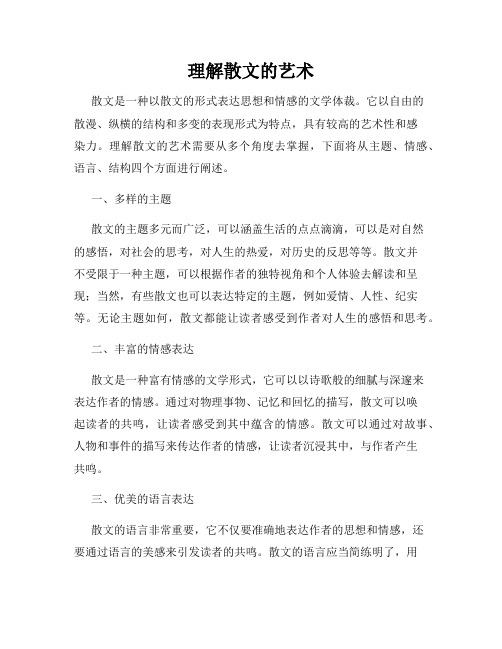 理解散文的艺术

散文是一种以散文的形式表达思想和情感的文学体裁。它以自由的散漫、纵横的结构和多变的表现形式为特点，具有较高的艺术性和感染力。理解散文的艺术需要从多个角度去掌握，下面将从主题、情感、语言、结构四个方面进行阐述。

一、多样的主题

散文的主题多元而广泛，可以涵盖生活的点点滴滴，可以是对自然的感悟，对社会的思考，对人生的热爱，对历史的反思等等。散文并不受限于一种主题，可以根据作者的独特视角和个人体验去解读和呈现；当然，有些散文也可以表达特定的主题，例如爱情、人性、纪实等。无论主题如何，散文都能让读者感受到作者对人生的感悟和思考。

二、丰富的情感表达

散文是一种富有情感的文学形式，它可以以诗歌般的细腻与深邃来表达作者的情感。通过对物理事物、记忆和回忆的描写，散文可以唤起读者的共鸣，让读者感受到其中蕴含的情感。散文可以通过对故事、人物和事件的描写来传达作者的情感，让读者沉浸其中，与作者产生共鸣。

三、优美的语言表达

散文的语言非常重要，它不仅要准确地表达作者的思想和情感，还要通过语言的美感来引发读者的共鸣。散文的语言应当简练明了，用